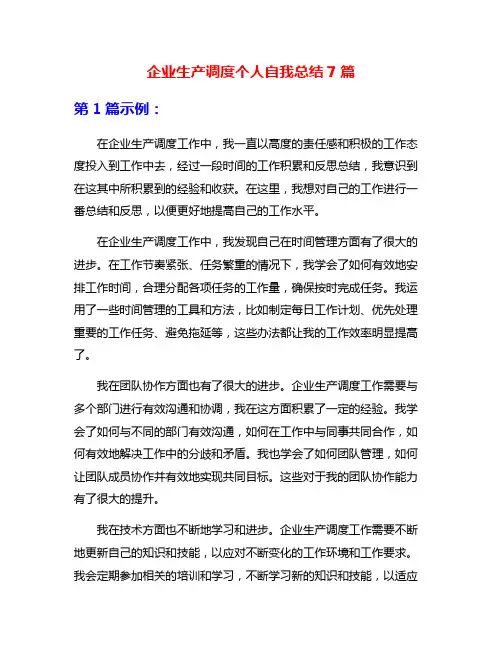 企业生产调度个人自我总结 7 篇

第 1 篇示例：

在企业生产调度工作中，我一直以高度的责任感和积极的工作态度投入到工作中去，经过一段时间的工作积累和反思总结，我意识到在这其中所积累到的经验和收获。在这里，我想对自己的工作进行一番总结和反思，以便更好地提高自己的工作水平。

在企业生产调度工作中，我发现自己在时间管理方面有了很大的进步。在工作节奏紧张、任务繁重的情况下，我学会了如何有效地安排工作时间，合理分配各项任务的工作量，确保按时完成任务。我运用了一些时间管理的工具和方法，比如制定每日工作计划、优先处理重要的工作任务、避免拖延等，这些办法都让我的工作效率明显提高了。

我在团队协作方面也有了很大的进步。企业生产调度工作需要与多个部门进行有效沟通和协调，我在这方面积累了一定的经验。我学会了如何与不同的部门有效沟通，如何在工作中与同事共同合作，如何有效地解决工作中的分歧和矛盾。我也学会了如何团队管理，如何让团队成员协作并有效地实现共同目标。这些对于我的团队协作能力有了很大的提升。

我在技术方面也不断地学习和进步。企业生产调度工作需要不断地更新自己的知识和技能，以应对不断变化的工作环境和工作要求。我会定期参加相关的培训和学习，不断学习新的知识和技能，以适应